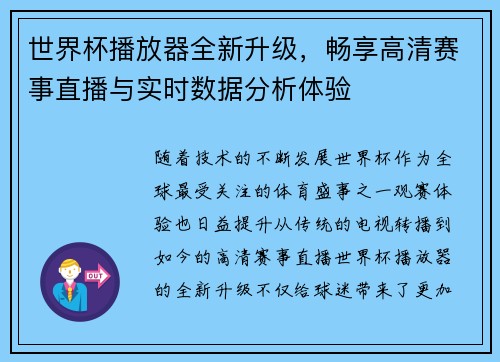 世界杯播放器全新升级，畅享高清赛事直播与实时数据分析体验

随着技术的不断发展世界杯作为全球最受关注的体育盛事之一观赛体验也日益提升从传统的电视转播到如今的高清赛事直播世界杯播放器的全新升级不仅给球迷带来了更加

OUT